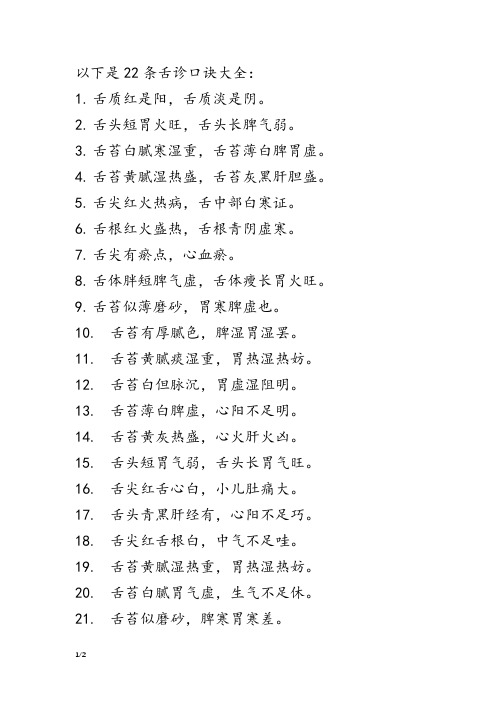 以下是 22 条舌诊口诀大全：

1. 舌质红是阳，舌质淡是阴。

2. 舌头短胃火旺，舌头长脾气弱。

3. 舌苔白腻寒湿重，舌苔薄白脾胃虚。

4. 舌苔黄腻湿热盛，舌苔灰黑肝胆盛。

5. 舌尖红火热病，舌中部白寒证。

6. 舌根红火盛热，舌根青阴虚寒。

7. 舌尖有瘀点，心血瘀。

8. 舌体胖短脾气虚，舌体瘦长胃火旺。

9. 舌苔似薄磨砂，胃寒脾虚也。

10. 舌苔有厚腻色，脾湿胃湿罢。

11. 舌苔黄腻痰湿重，胃热湿热妨。

12. 舌苔白但脉沉，胃虚湿阻明。

13. 舌苔薄白脾虚，心阳不足明。

14. 舌苔黄灰热盛，心火肝火凶。

15. 舌头短胃气弱，舌头长胃气旺。

16. 舌尖红舌心白，小儿肚痛大。

17. 舌头青黑肝经有，心阳不足巧。

18. 舌尖红舌根白，中气不足哇。

19. 舌苔黄腻湿热重，胃热湿热妨。

20. 舌苔白腻胃气虚，生气不足休。

21. 舌苔似磨砂，脾寒胃寒差。

1/2